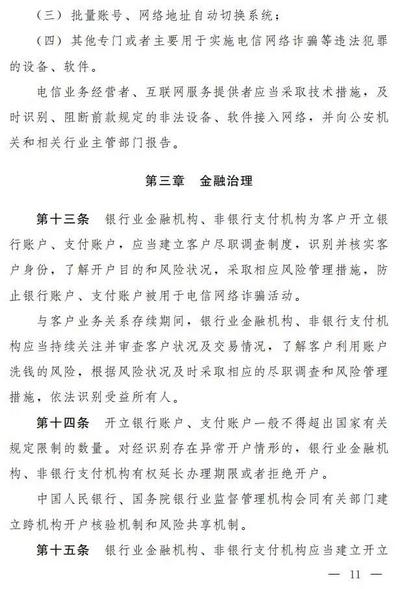 （三）批量账号、网络地址自动切换系统；

（四）其他专门或者主要用于实施电信网络诈骗等违法犯罪的设备、软件。

电信业务经营者、互联网服务提供者应当采取技术措施，及时识别、阻断前款规定的非法设备、软件接入网络，并向公安机关和相关行业主管部门报告。

第三章　金融治理

第十三条　银行业金融机构、非银行支付机构为客户开立银行账户、支付账户，应当建立客户尽职调查制度，识别并核实客户身份，了解开户目的和风险状况，采取相应风险管理措施，防止银行账户、支付账户被用于电信网络诈骗活动。

与客户业务关系存续期间，银行业金融机构、非银行支付机构应当持续关注并审查客户状况及交易情况，了解客户利用账户洗钱的风险，根据风险状况及时采取相应的尽职调查和风险管理措施，依法识别受益所有人。

第十四条　开立银行账户、支付账户一般不得超出国家有关规定限制的数量。对经识别存在异常开户情形的，银行业金融机构、非银行支付机构有权延长办理期限或者拒绝开户。

中国人民银行、国务院银行业监督管理机构会同有关部门建立跨机构开户核验机制和风险共享机制。

第十五条　银行业金融机构、非银行支付机构应当建立开立

— 11 —